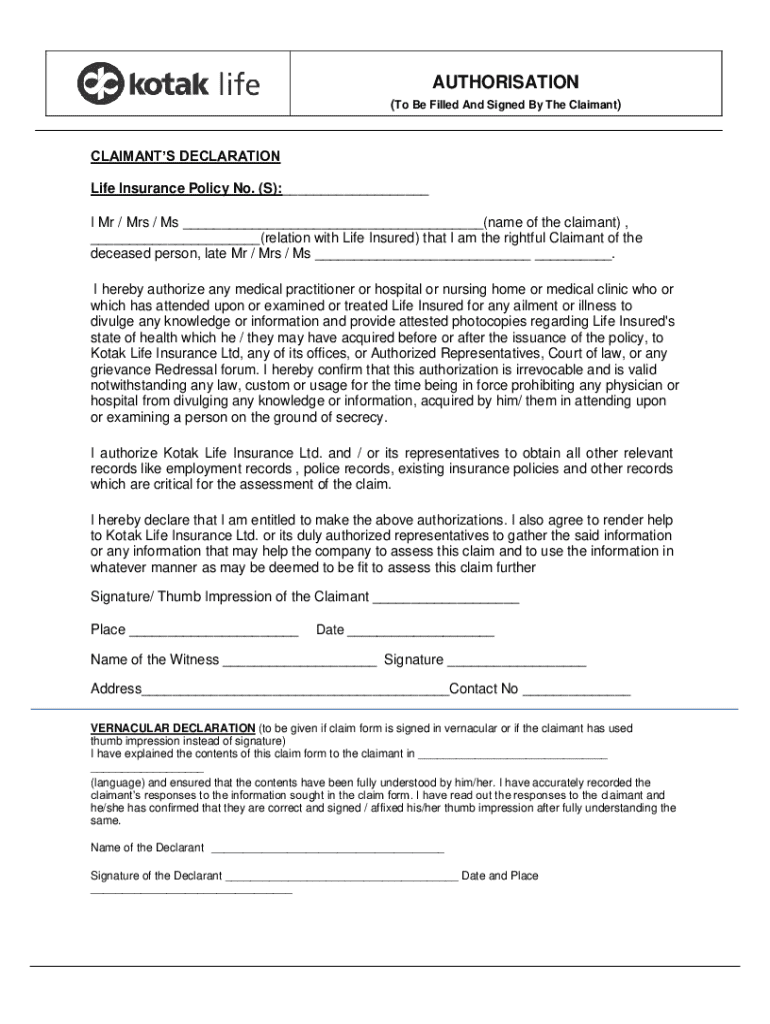 kotak life

AUTHORISATION
(To Be Filled And Signed By The Claimant)

CLAIMANT'S DECLARATION

Life Insurance Policy No. (S): ____

I Mr / Mrs / Ms ____(name of the claimant) , ____(relation with Life Insured) that I am the rightful Claimant of the deceased person, late Mr / Mrs / Ms ____ ____.

I hereby authorize any medical practitioner or hospital or nursing home or medical clinic who or which has attended upon or examined or treated Life Insured for any ailment or illness to divulge any knowledge or information and provide attested photocopies regarding Life Insured's state of health which he / they may have acquired before or after the issuance of the policy, to Kotak Life Insurance Ltd, any of its offices, or Authorized Representatives, Court of law, or any grievance Redressal forum. I hereby confirm that this authorization is irrevocable and is valid notwithstanding any law, custom or usage for the time being in force prohibiting any physician or hospital from divulging any knowledge or information, acquired by him/ them in attending upon or examining a person on the ground of secrecy.

I authorize Kotak Life Insurance Ltd. and / or its representatives to obtain all other relevant records like employment records , police records, existing insurance policies and other records which are critical for the assessment of the claim.

I hereby declare that I am entitled to make the above authorizations. I also agree to render help to Kotak Life Insurance Ltd. or its duly authorized representatives to gather the said information or any information that may help the company to assess this claim and to use the information in whatever manner as may be deemed to be fit to assess this claim further

Signature/ Thumb Impression of the Claimant ____

Place ____ Date ____

Name of the Witness ____ Signature ____

Address____Contact No ____

VERNACULAR DECLARATION (to be given if claim form is signed in vernacular or if the claimant has used thumb impression instead of signature)
I have explained the contents of this claim form to the claimant in ____ ____ (language) and ensured that the contents have been fully understood by him/her. I have accurately recorded the claimant's responses to the information sought in the claim form. I have read out the responses to the claimant and he/she has confirmed that they are correct and signed / affixed his/her thumb impression after fully understanding the same.

Name of the Declarant ____

Signature of the Declarant ____ Date and Place ____